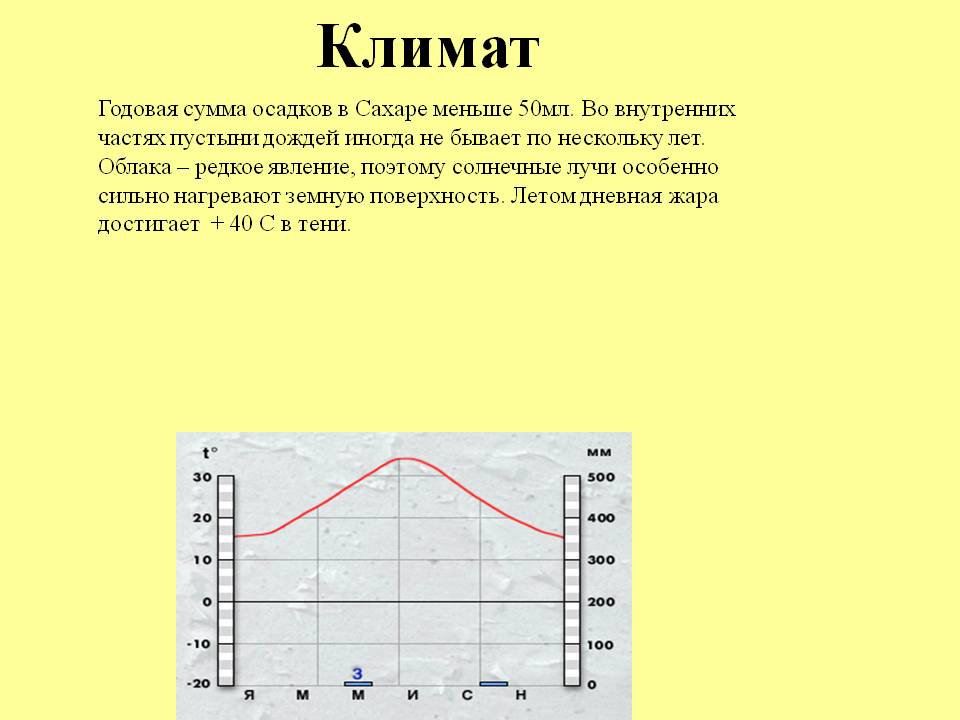 Климат

Годовая сумма осадков в Сахаре меньше 50мл. Во внутренних частях пустыни дождей иногда не бывает по нескольку лет. Облака – редкое явление, поэтому солнечные лучи особенно сильно нагревают земную поверхность. Летом дневная жара достигает + 40 С в тени.

t°
30
20
10
0
-10
-20
мм
500
400
300
200
100
0
3
Я
М
М
И
С
Н